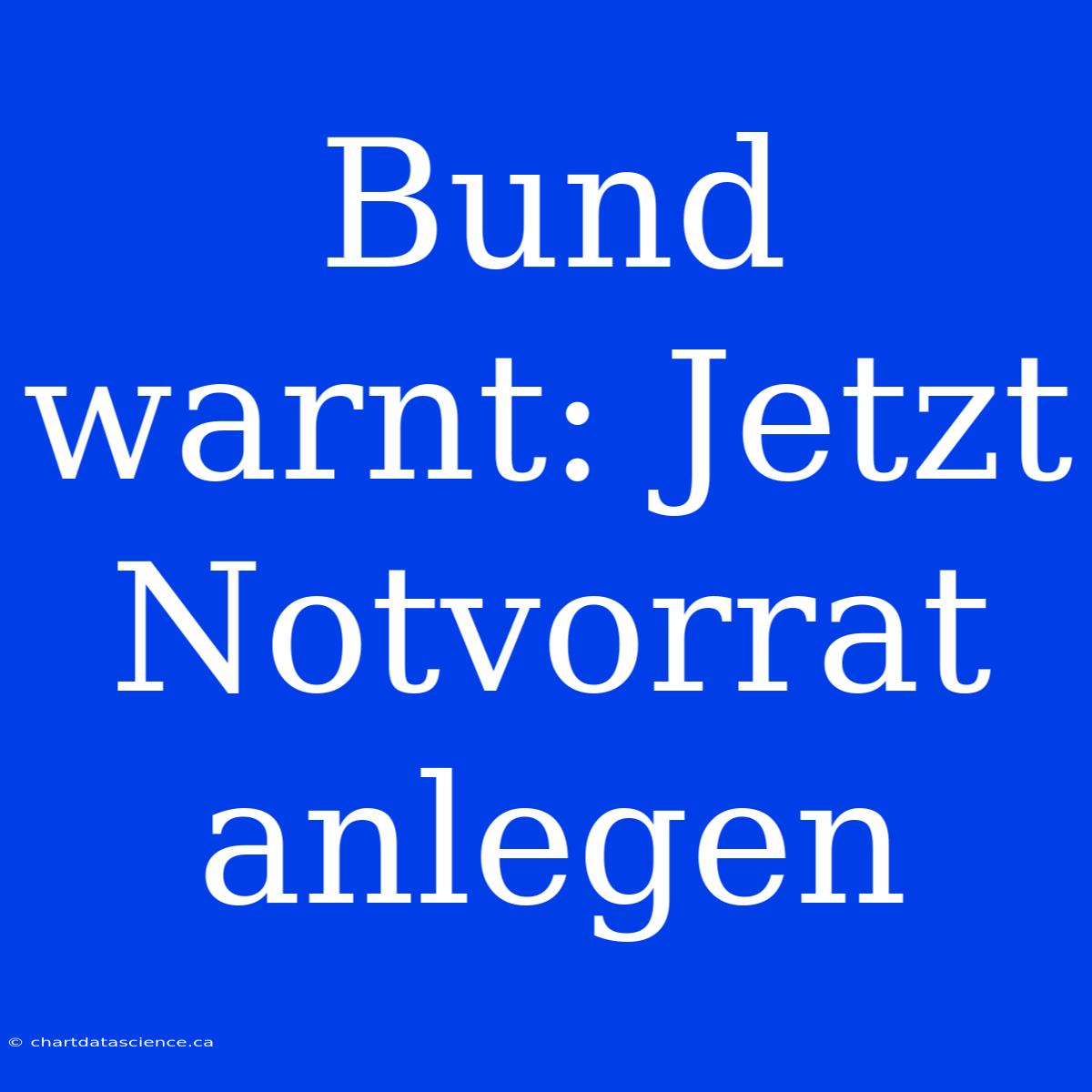 Bund warnt: Jetzt Notvorrat anlegen

© chartdatascience.ca